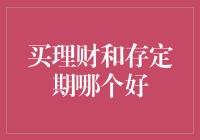 买理财和存定期哪个好